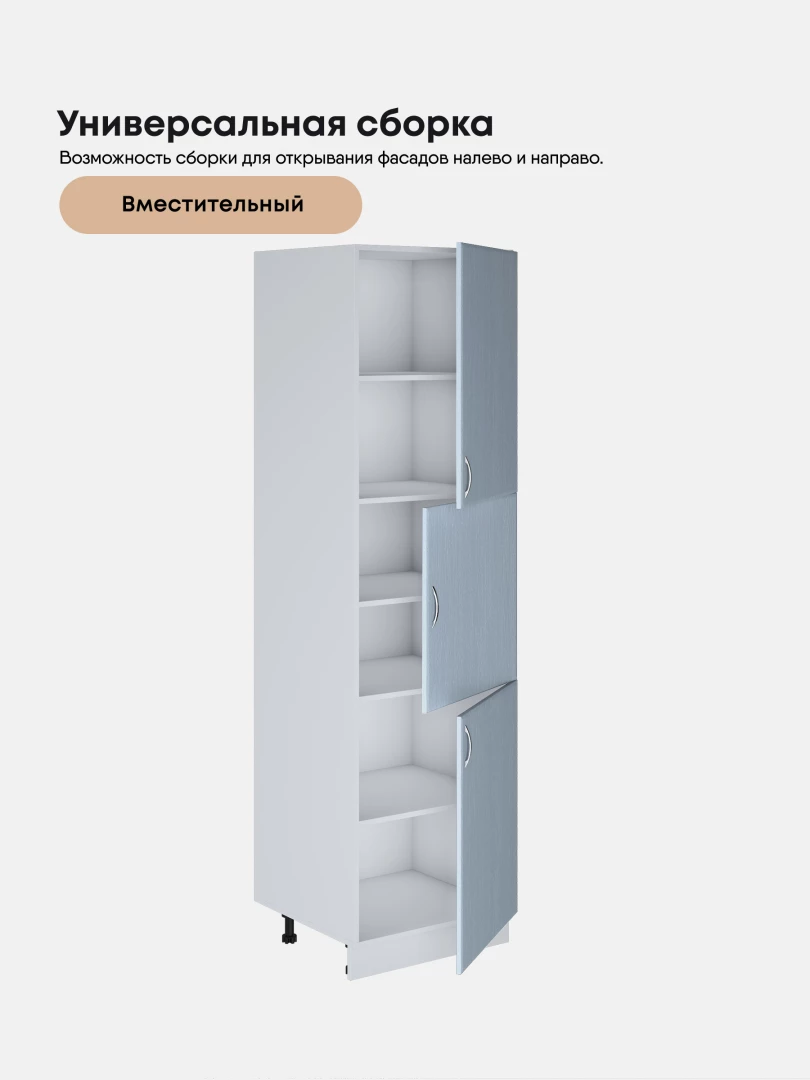 Универсальная сборка
Возможность сборки для открывания фасадов налево и направо.

Вместительный